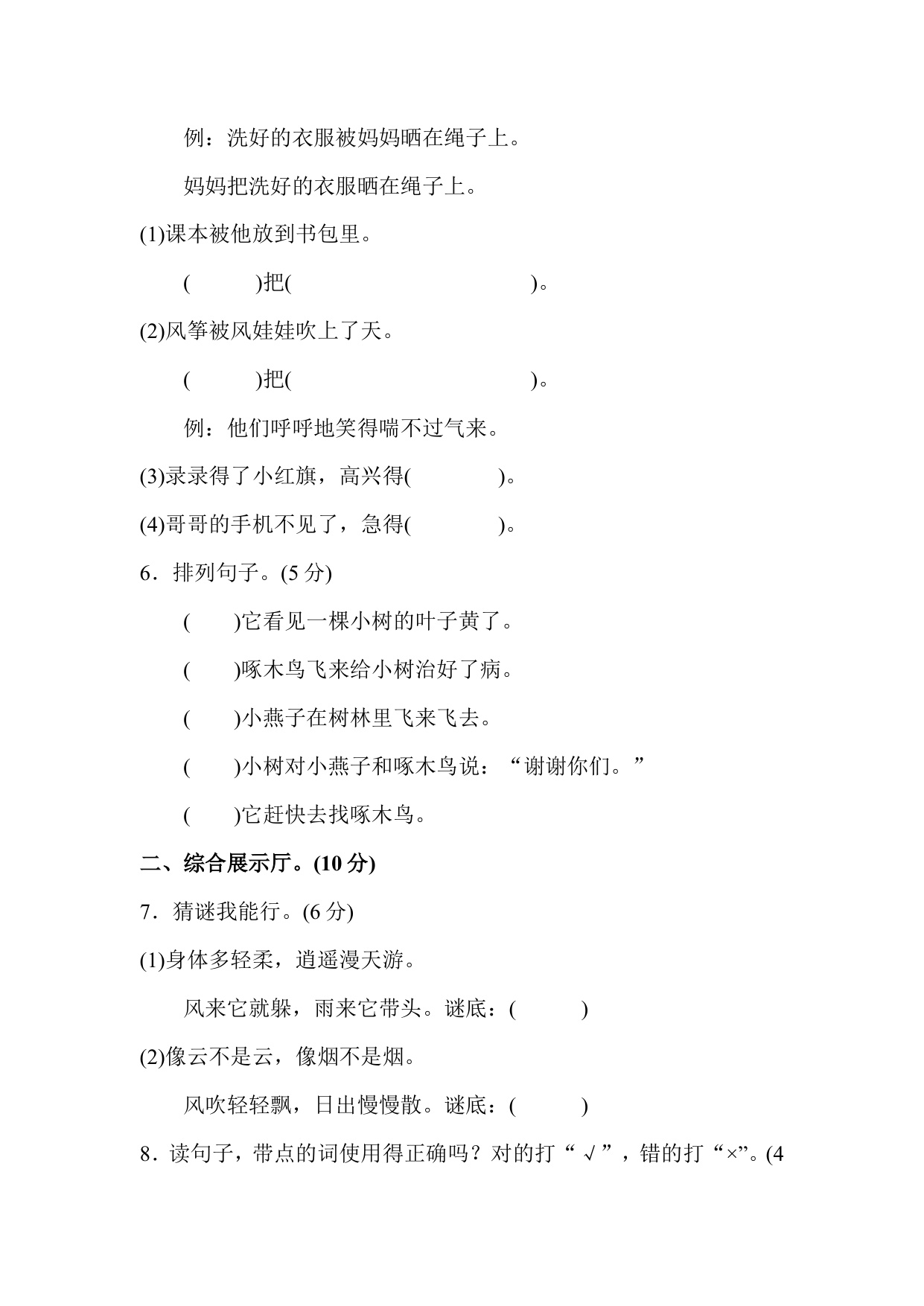 例：洗好的衣服被妈妈晒在绳子上。

妈妈把洗好的衣服晒在绳子上。

(1)课本被他放到书包里。

(　　)把(　　　　　　)。

(2)风筝被风娃娃吹上了天。

(　　)把(　　　　　　)。

例：他们呼呼地笑得喘不过气来。

(3)录录得了小红旗，高兴得(　　　)。

(4)哥哥的手机不见了，急得(　　　)。

6．排列句子。(5分)

(　)它看见一棵小树的叶子黄了。

(　)啄木鸟飞来给小树治好了病。

(　)小燕子在树林里飞来飞去。

(　)小树对小燕子和啄木鸟说：“谢谢你们。”

(　)它赶快去找啄木鸟。

二、综合展示厅。(10分)

7．猜谜我能行。(6分)

(1)身体多轻柔，逍遥漫天游。

风来它就躲，雨来它带头。谜底：(　　)

(2)像云不是云，像烟不是烟。

风吹轻轻飘，日出慢慢散。谜底：(　　)

8．读句子，带点的词使用得正确吗？对的打“√”，错的打“×”。(4